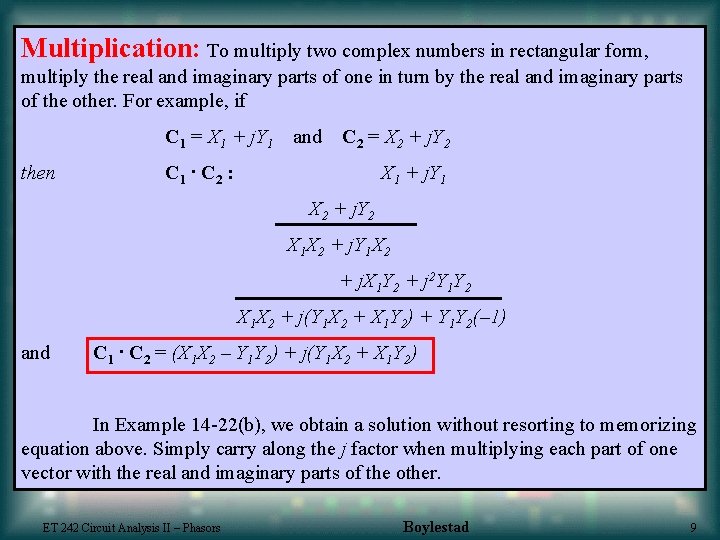 Multiplication: To multiply two complex numbers in rectangular form, multiply the real and imaginary parts of one in turn by the real and imaginary parts of the other. For example, if

$\mathbf{C_1} = X_1 + jY_1$ and $\mathbf{C_2} = X_2 + jY_2$

then $\mathbf{C_1} \cdot \mathbf{C_2}$ : $X_1 + jY_1$

$X_2 + jY_2$

$X_1X_2 + jY_1X_2$

$+ jX_1Y_2 + j^2Y_1Y_2$

$X_1X_2 + j(Y_1X_2 + X_1Y_2) + Y_1Y_2(-1)$

and $\mathbf{C_1} \cdot \mathbf{C_2} = (X_1X_2 - Y_1Y_2) + j(Y_1X_2 + X_1Y_2)$

In Example 14-22(b), we obtain a solution without resorting to memorizing equation above. Simply carry along the $j$ factor when multiplying each part of one vector with the real and imaginary parts of the other.

ET 242 Circuit Analysis II – Phasors Boylestad 9